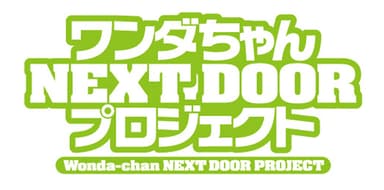 ワンダちゃん
NEXT DOOR
プロジェクト
Wonda-chan NEXT DOOR PROJECT